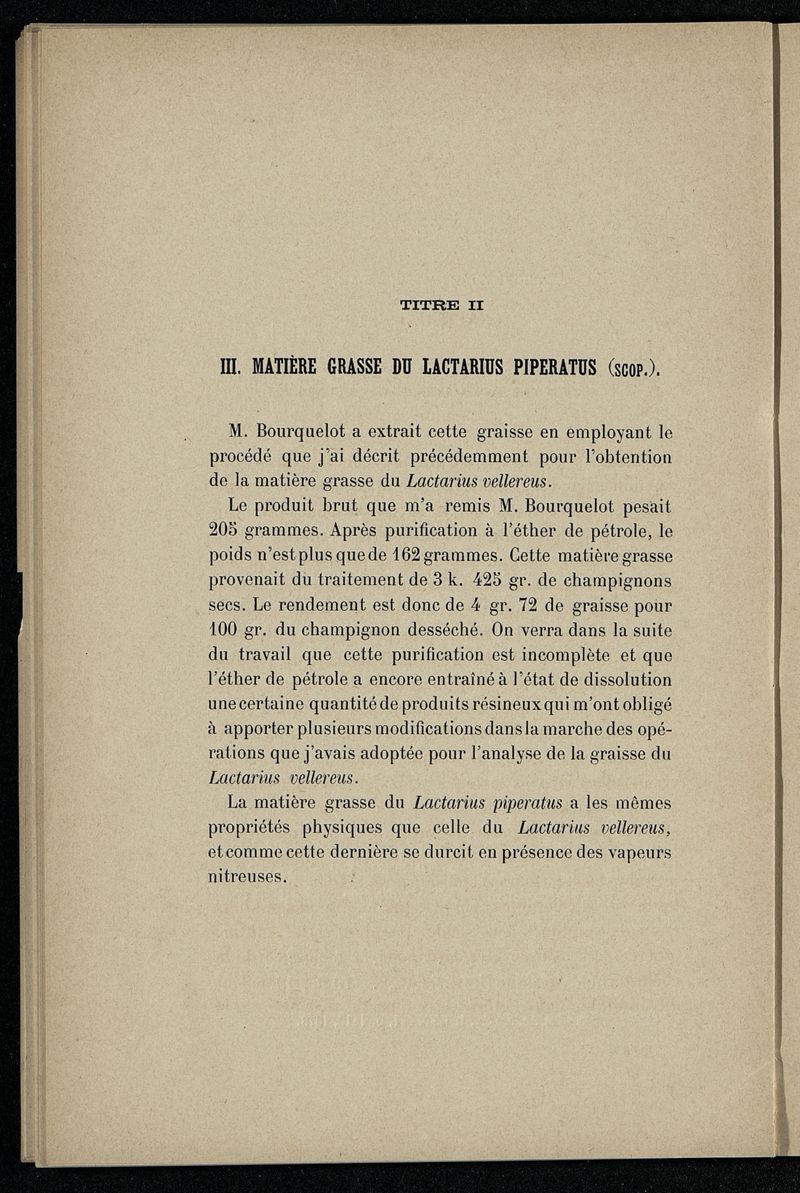 TITRE II

III. MATIÈRE GRASSE DU LACTARIUS PIPERATUS (SCOP.).

M. Bourquelot a extrait cette graisse en employant le procédé que j'ai décrit précédemment pour l'obtention de la matière grasse du Lactarius vellereus.

Le produit brut que m'a remis M. Bourquelot pesait 205 grammes. Après purification à l'éther de pétrole, le poids n'est plus que de 162 grammes. Cette matière grasse provenait du traitement de 3 k. 425 gr. de champignons secs. Le rendement est donc de 4 gr. 72 de graisse pour 100 gr. du champignon desséché. On verra dans la suite du travail que cette purification est incomplète et que l'éther de pétrole a encore entraîné à l'état de dissolution une certaine quantité de produits résineux qui m'ont obligé à apporter plusieurs modifications dans la marche des opérations que j'avais adoptée pour l'analyse de la graisse du Lactarius vellereus.

La matière grasse du Lactarius piperatus a les mêmes propriétés physiques que celle du Lactarius vellereus, et comme cette dernière se durcit en présence des vapeurs nitreuses.